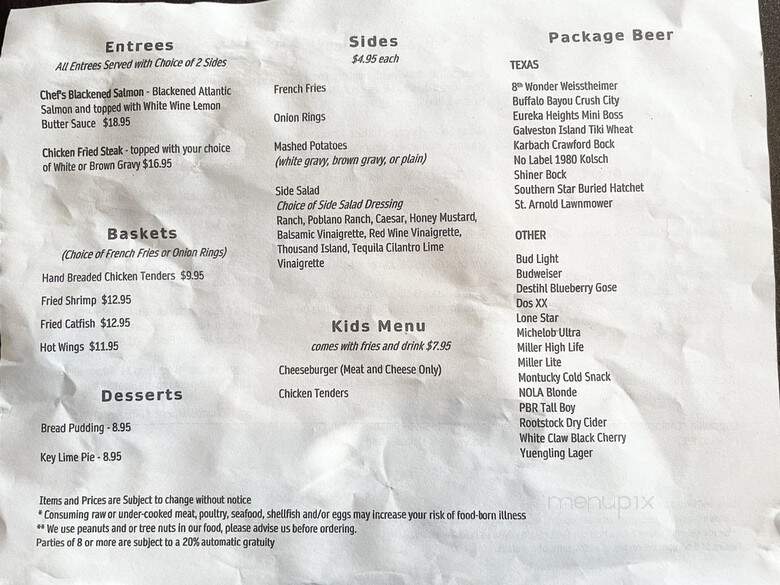 Entrees
All Entrees Served with Choice of 2 Sides

Chef's Blackened Salmon - Blackened Atlantic Salmon and topped with White Wine Lemon Butter Sauce $18.95

Chicken Fried Steak - topped with your choice of White or Brown Gravy $16.95

Baskets
(Choice of French Fries or Onion Rings)

Hand Breaded Chicken Tenders $9.95

Fried Shrimp $12.95

Fried Catfish $12.95

Hot Wings $11.95

Desserts

Bread Pudding - 8.95

Key Lime Pie - 8.95

Sides
$4.95 each

French Fries

Onion Rings

Mashed Potatoes
(white gravy, brown gravy, or plain)

Side Salad
Choice of Side Salad Dressing
Ranch, Poblano Ranch, Caesar, Honey Mustard, Balsamic Vinaigrette, Red Wine Vinaigrette, Thousand Island, Tequila Cilantro Lime Vinaigrette

Kids Menu
comes with fries and drink $7.95

Cheeseburger (Meat and Cheese Only)

Chicken Tenders

Package Beer

TEXAS
8th Wonder Weisstheimer
Buffalo Bayou Crush City
Eureka Heights Mini Boss
Galveston Island Tiki Wheat
Karbach Crawford Bock
No Label 1980 Kolsch
Shiner Bock
Southern Star Buried Hatchet
St. Arnold Lawnmower

OTHER
Bud Light
Budweiser
Destihl Blueberry Gose
Dos XX
Lone Star
Michelob Ultra
Miller High Life
Miller Lite
Montucky Cold Snack
NOLA Blonde
PBR Tall Boy
Rootstock Dry Cider
White Claw Black Cherry
Yuengling Lager

Items and Prices are Subject to change without notice
* Consuming raw or under-cooked meat, poultry, seafood, shellfish and/or eggs may increase your risk of food-born illness
** We use peanuts and or tree nuts in our food, please advise us before ordering.
Parties of 8 or more are subject to a 20% automatic gratuity

menupix